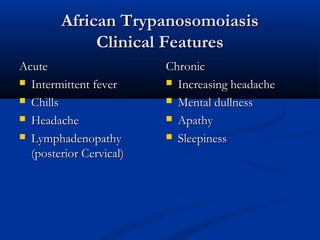 African Trypanosomoiasis
Clinical Features

Acute
- Intermittent fever
- Chills
- Headache
- Lymphadenopathy (posterior Cervical)

Chronic
- Increasing headache
- Mental dullness
- Apathy
- Sleepiness